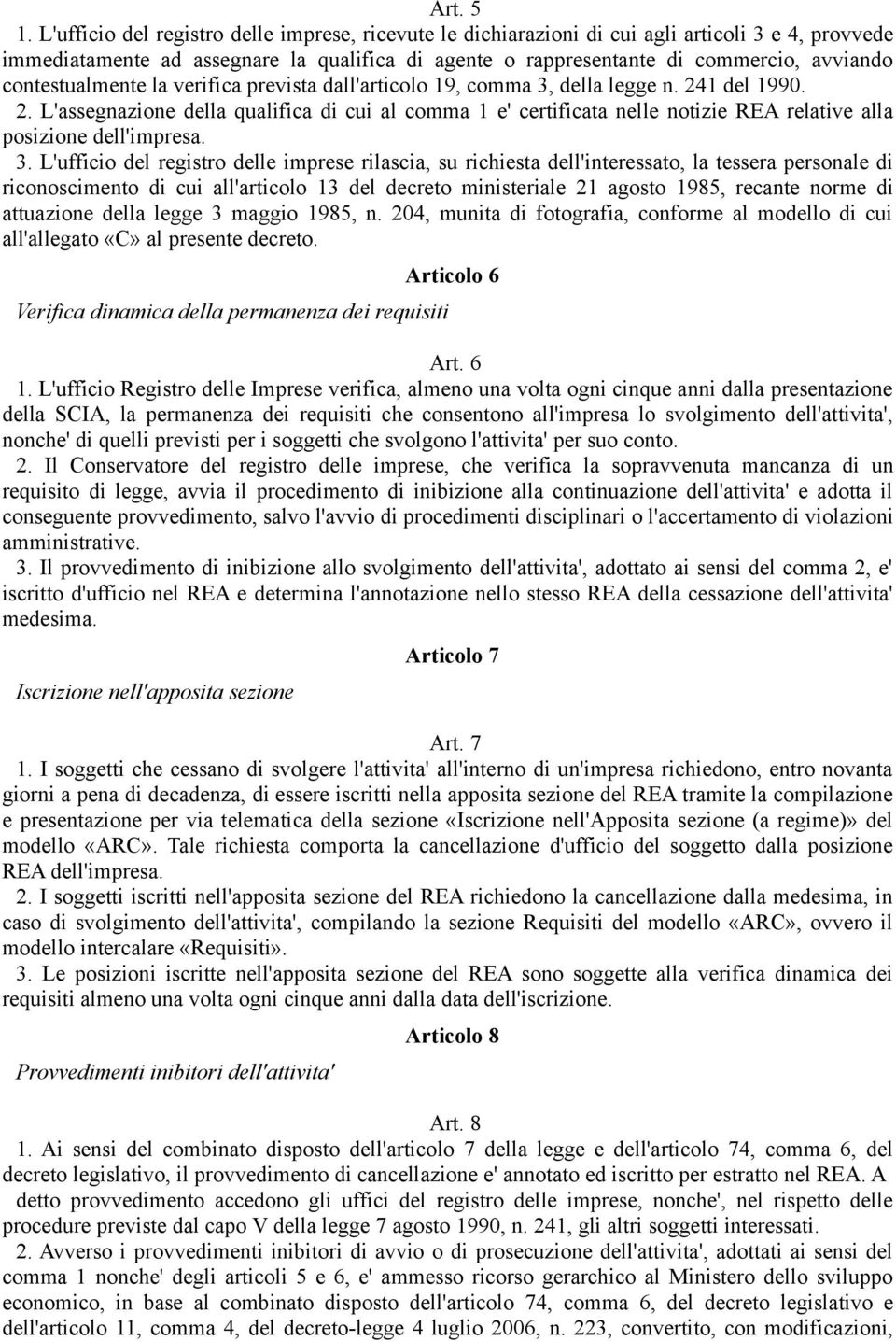 Art. 5

1. L'ufficio del registro delle imprese, ricevute le dichiarazioni di cui agli articoli 3 e 4, provvede immediatamente ad assegnare la qualifica di agente o rappresentante di commercio, avviando contestualmente la verifica prevista dall'articolo 19, comma 3, della legge n. 241 del 1990.

2. L'assegnazione della qualifica di cui al comma 1 e' certificata nelle notizie REA relative alla posizione dell'impresa.

3. L'ufficio del registro delle imprese rilascia, su richiesta dell'interessato, la tessera personale di riconoscimento di cui all'articolo 13 del decreto ministeriale 21 agosto 1985, recante norme di attuazione della legge 3 maggio 1985, n. 204, munita di fotografia, conforme al modello di cui all'allegato «C» al presente decreto.

Articolo 6

Verifica dinamica della permanenza dei requisiti

Art. 6

1. L'ufficio Registro delle Imprese verifica, almeno una volta ogni cinque anni dalla presentazione della SCIA, la permanenza dei requisiti che consentono all'impresa lo svolgimento dell'attivita', nonche' di quelli previsti per i soggetti che svolgono l'attivita' per suo conto.

2. Il Conservatore del registro delle imprese, che verifica la sopravvenuta mancanza di un requisito di legge, avvia il procedimento di inibizione alla continuazione dell'attivita' e adotta il conseguente provvedimento, salvo l'avvio di procedimenti disciplinari o l'accertamento di violazioni amministrative.

3. Il provvedimento di inibizione allo svolgimento dell'attivita', adottato ai sensi del comma 2, e' iscritto d'ufficio nel REA e determina l'annotazione nello stesso REA della cessazione dell'attivita' medesima.

Articolo 7

Iscrizione nell'apposita sezione

Art. 7

1. I soggetti che cessano di svolgere l'attivita' all'interno di un'impresa richiedono, entro novanta giorni a pena di decadenza, di essere iscritti nella apposita sezione del REA tramite la compilazione e presentazione per via telematica della sezione «Iscrizione nell'Apposita sezione (a regime)» del modello «ARC». Tale richiesta comporta la cancellazione d'ufficio del soggetto dalla posizione REA dell'impresa.

2. I soggetti iscritti nell'apposita sezione del REA richiedono la cancellazione dalla medesima, in caso di svolgimento dell'attivita', compilando la sezione Requisiti del modello «ARC», ovvero il modello intercalare «Requisiti».

3. Le posizioni iscritte nell'apposita sezione del REA sono soggette alla verifica dinamica dei requisiti almeno una volta ogni cinque anni dalla data dell'iscrizione.

Articolo 8

Provvedimenti inibitori dell'attivita'

Art. 8

1. Ai sensi del combinato disposto dell'articolo 7 della legge e dell'articolo 74, comma 6, del decreto legislativo, il provvedimento di cancellazione e' annotato ed iscritto per estratto nel REA. A detto provvedimento accedono gli uffici del registro delle imprese, nonche', nel rispetto delle procedure previste dal capo V della legge 7 agosto 1990, n. 241, gli altri soggetti interessati.

2. Avverso i provvedimenti inibitori di avvio o di prosecuzione dell'attivita', adottati ai sensi del comma 1 nonche' degli articoli 5 e 6, e' ammesso ricorso gerarchico al Ministero dello sviluppo economico, in base al combinato disposto dell'articolo 74, comma 6, del decreto legislativo e dell'articolo 11, comma 4, del decreto-legge 4 luglio 2006, n. 223, convertito, con modificazioni,